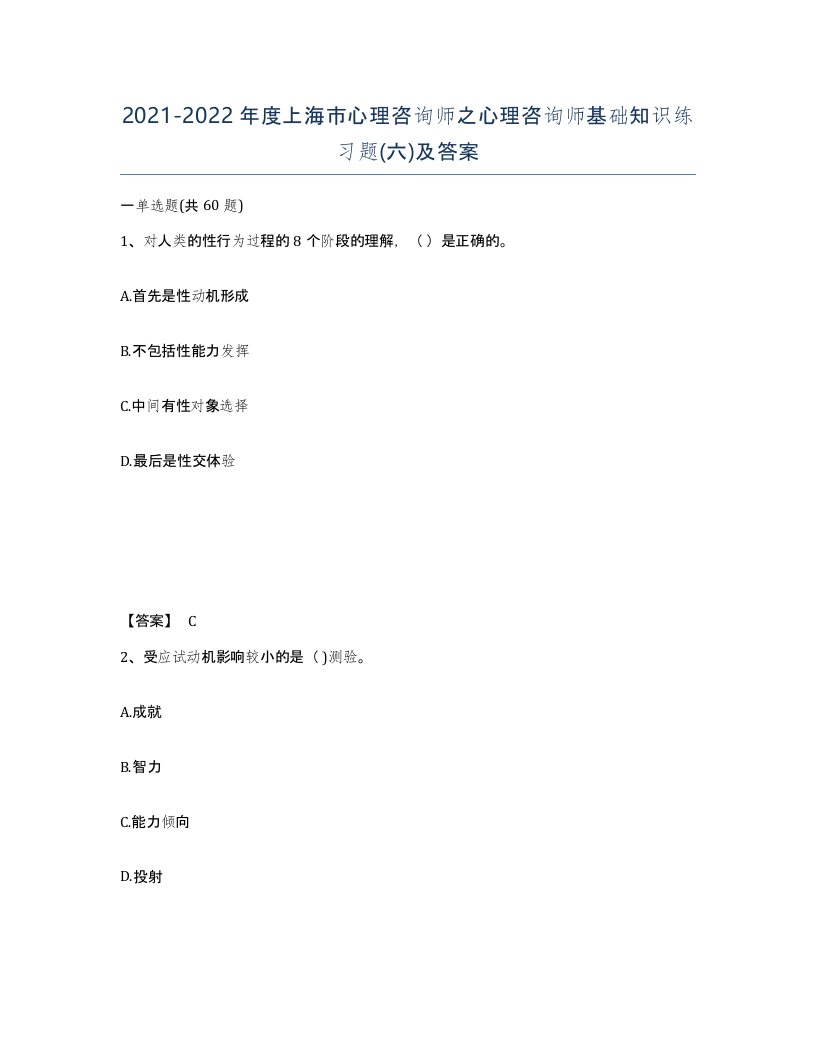 2021-2022年度上海市心理咨询师之心理咨询师基础知识练习题(六)及答案

一单选题(共 60 题)

1、对人类的性行为过程的 8 个阶段的理解，（ ）是正确的。

A.首先是性动机形成

B.不包括性能力发挥

C.中间有性对象选择

D.最后是性交体验

【答案】 C

2、受应试动机影响较小的是（ )测验。

A.成就

B.智力

C.能力倾向

D.投射